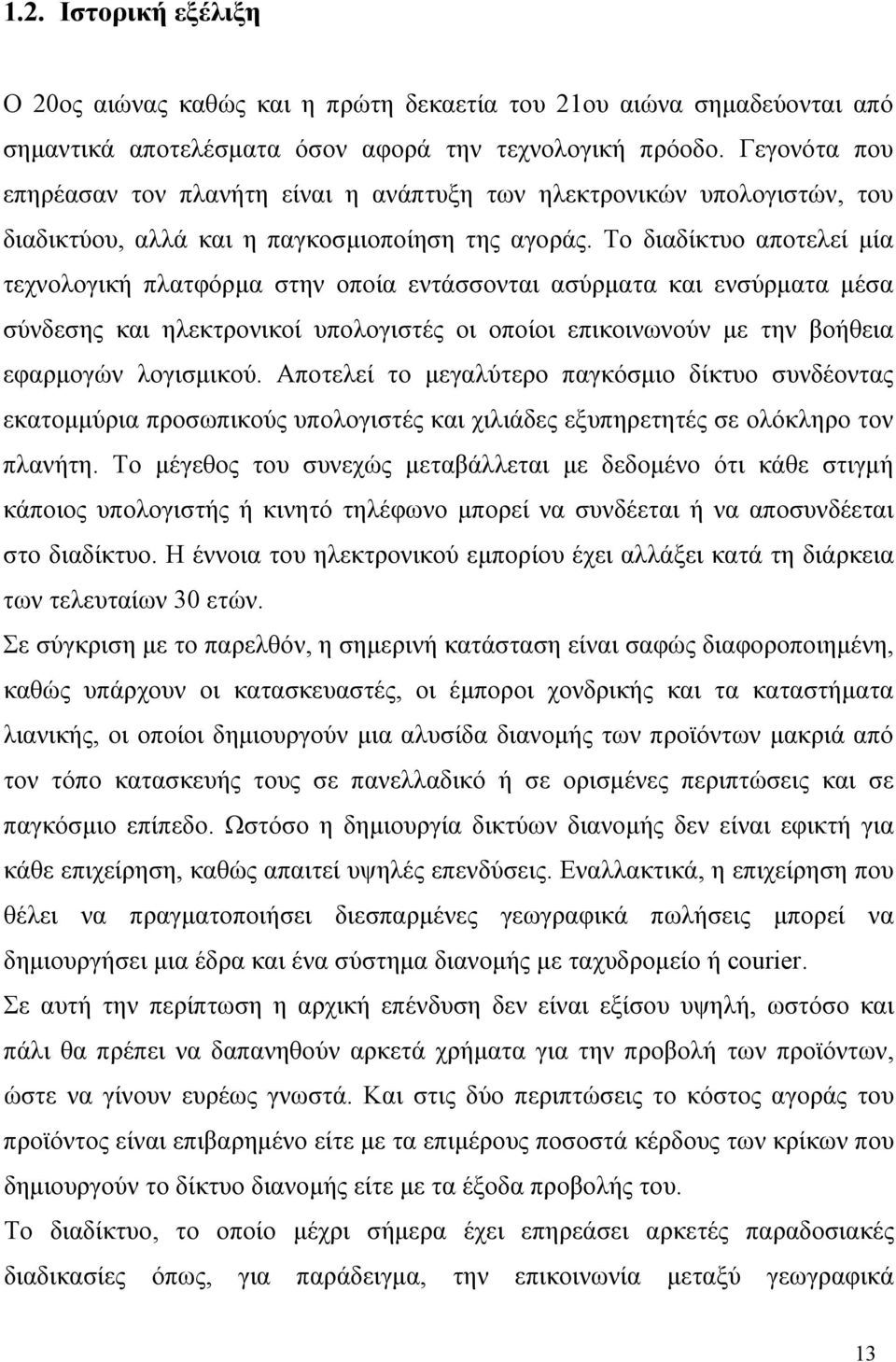 1.2. Ιστορική εξέλιξη

Ο 20ος αιώνας καθώς και η πρώτη δεκαετία του 21ου αιώνα σημαδεύονται από σημαντικά αποτελέσματα όσον αφορά την τεχνολογική πρόοδο. Γεγονότα που επηρέασαν τον πλανήτη είναι η ανάπτυξη των ηλεκτρονικών υπολογιστών, του διαδικτύου, αλλά και η παγκοσμιοποίηση της αγοράς. Το διαδίκτυο αποτελεί μία τεχνολογική πλατφόρμα στην οποία εντάσσονται ασύρματα και ενσύρματα μέσα σύνδεσης και ηλεκτρονικοί υπολογιστές οι οποίοι επικοινωνούν με την βοήθεια εφαρμογών λογισμικού. Αποτελεί το μεγαλύτερο παγκόσμιο δίκτυο συνδέοντας εκατομμύρια προσωπικούς υπολογιστές και χιλιάδες εξυπηρετητές σε ολόκληρο τον πλανήτη. Το μέγεθος του συνεχώς μεταβάλλεται με δεδομένο ότι κάθε στιγμή κάποιος υπολογιστής ή κινητό τηλέφωνο μπορεί να συνδέεται ή να αποσυνδέεται στο διαδίκτυο. Η έννοια του ηλεκτρονικού εμπορίου έχει αλλάξει κατά τη διάρκεια των τελευταίων 30 ετών.

Σε σύγκριση με το παρελθόν, η σημερινή κατάσταση είναι σαφώς διαφοροποιημένη, καθώς υπάρχουν οι κατασκευαστές, οι έμποροι χονδρικής και τα καταστήματα λιανικής, οι οποίοι δημιουργούν μια αλυσίδα διανομής των προϊόντων μακριά από τον τόπο κατασκευής τους σε πανελλαδικό ή σε ορισμένες περιπτώσεις και σε παγκόσμιο επίπεδο. Ωστόσο η δημιουργία δικτύων διανομής δεν είναι εφικτή για κάθε επιχείρηση, καθώς απαιτεί υψηλές επενδύσεις. Εναλλακτικά, η επιχείρηση που θέλει να πραγματοποιήσει διεσπαρμένες γεωγραφικά πωλήσεις μπορεί να δημιουργήσει μια έδρα και ένα σύστημα διανομής με ταχυδρομείο ή courier.

Σε αυτή την περίπτωση η αρχική επένδυση δεν είναι εξίσου υψηλή, ωστόσο και πάλι θα πρέπει να δαπανηθούν αρκετά χρήματα για την προβολή των προϊόντων, ώστε να γίνουν ευρέως γνωστά. Και στις δύο περιπτώσεις το κόστος αγοράς του προϊόντος είναι επιβαρημένο είτε με τα επιμέρους ποσοστά κέρδους των κρίκων που δημιουργούν το δίκτυο διανομής είτε με τα έξοδα προβολής του.

Το διαδίκτυο, το οποίο μέχρι σήμερα έχει επηρεάσει αρκετές παραδοσιακές διαδικασίες όπως, για παράδειγμα, την επικοινωνία μεταξύ γεωγραφικά

13